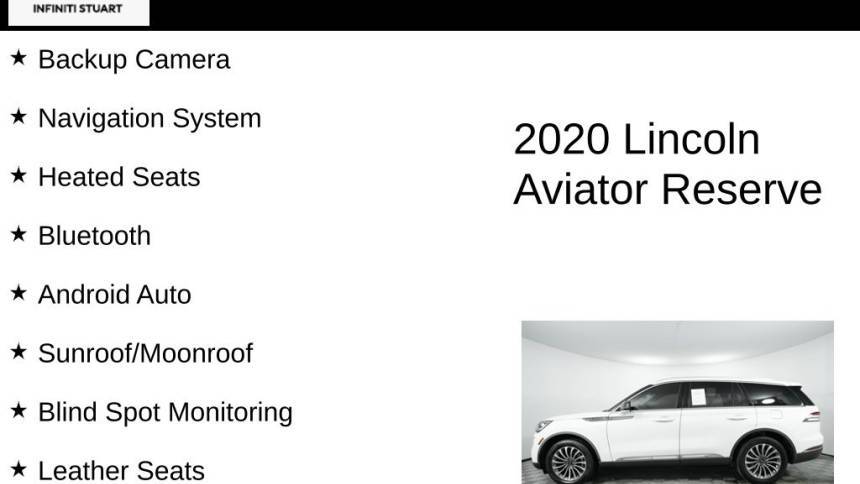 INFINITI STUART

★ Backup Camera

★ Navigation System

★ Heated Seats

★ Bluetooth

★ Android Auto

★ Sunroof/Moonroof

★ Blind Spot Monitoring

★ Leather Seats

2020 Lincoln Aviator Reserve